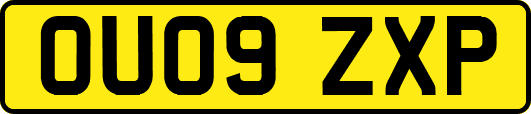 OU09 ZXP